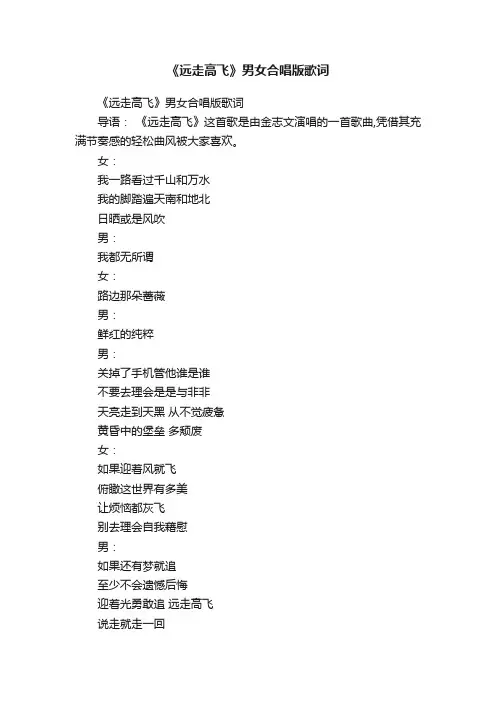 《远走高飞》男女合唱版歌词

《远走高飞》男女合唱版歌词

导语：《远走高飞》这首歌是由金志文演唱的一首歌曲,凭借其充满节奏感的轻松曲风被大家喜欢。

女：

我一路看过千山和万水

我的脚踏遍天南和地北

日晒或是风吹

男：

我都无所谓

女：

路边那朵蔷薇

男：

鲜红的纯粹

男：

关掉了手机管他谁是谁

不要去理会是是与非非

天亮走到天黑 从不觉疲惫

黄昏中的堡垒 多颓废

女：

如果迎着风就飞

俯瞰这世界有多美

让烦恼都灰飞

别去理会自我藉慰

男：

如果还有梦就追

至少不会遗憾后悔

迎着光勇敢追 远走高飞

说走就走一回